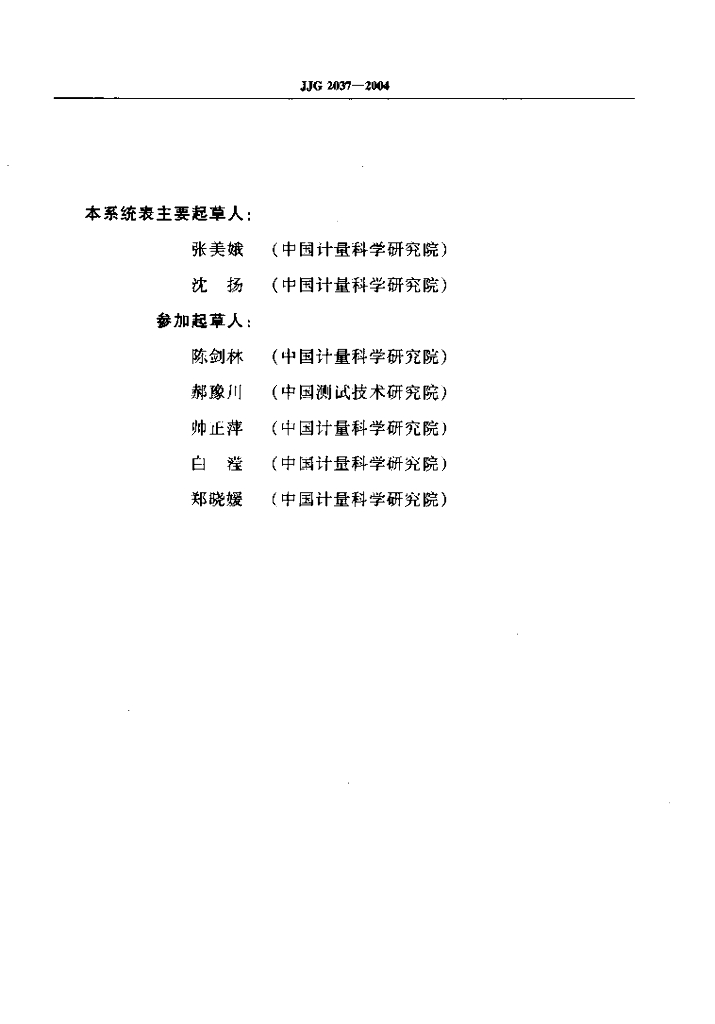 JJG 2037—2004

本系统表主要起草人：

张美娥　（中国计量科学研究院）

沈　扬　（中国计量科学研究院）

参加起草人：

陈剑林　（中国计量科学研究院）

郝豫川　（中国测试技术研究院）

帅正萍　（中国计量科学研究院）

白　滢　（中国计量科学研究院）

郑晓媛　（中国计量科学研究院）